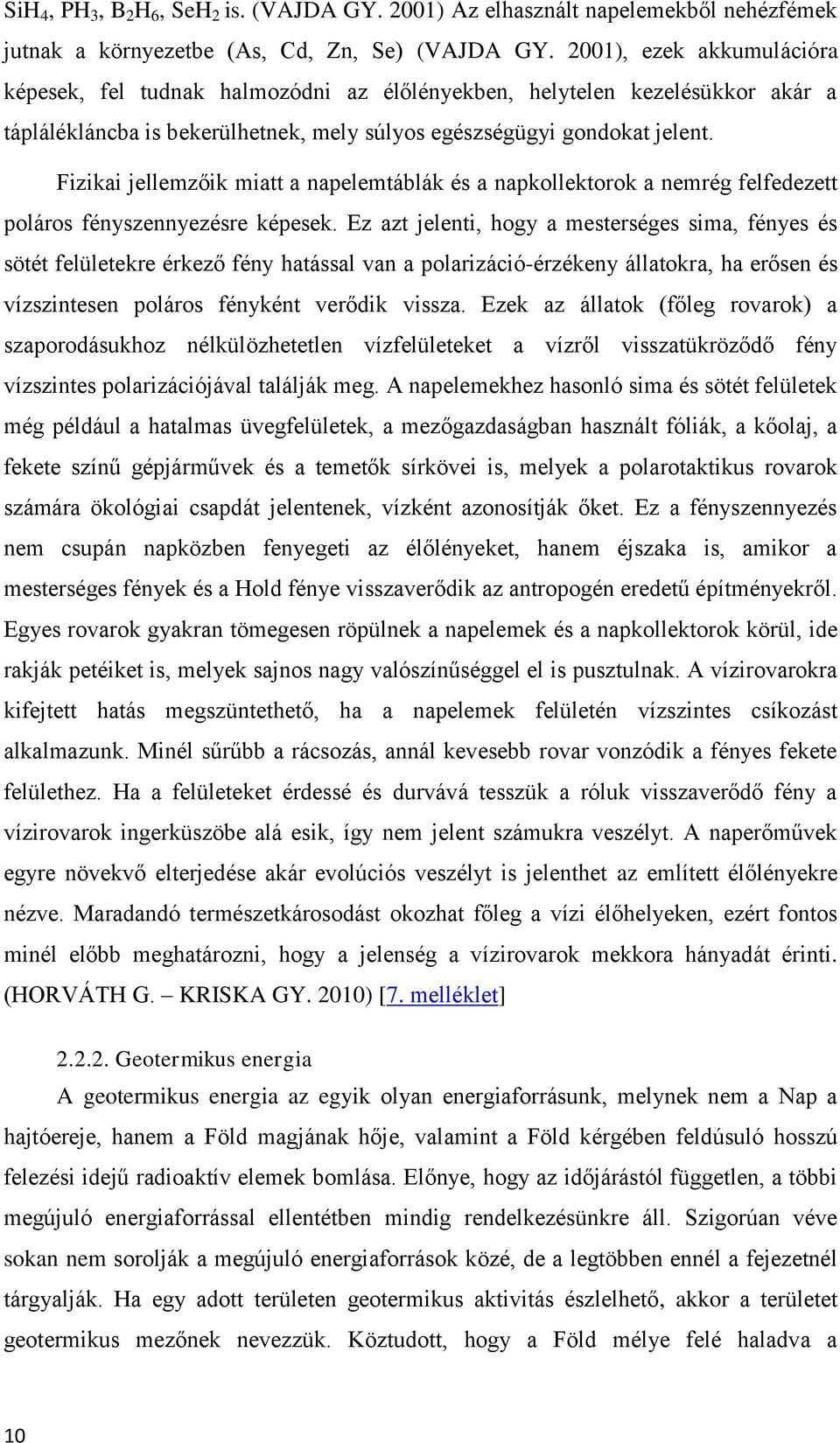 $SiH_4$, $PH_3$, $B_2H_6$, $SeH_2$ is. (VAJDA GY. 2001) Az elhasznált napelemekből nehézfémek jutnak a környezetbe (As, Cd, Zn, Se) (VAJDA GY. 2001), ezek akkumulációra képesek, fel tudnak halmozódni az élőlényekben, helytelen kezelésükkor akár a táplálékláncba is bekerülhetnek, mely súlyos egészségügyi gondokat jelent.

Fizikai jellemzőik miatt a napelemtáblák és a napkollektorok a nemrég felfedezett poláros fényszennyezésre képesek. Ez azt jelenti, hogy a mesterséges sima, fényes és sötét felületekre érkező fény hatással van a polarizáció-érzékeny állatokra, ha erősen és vízszintesen poláros fényként verődik vissza. Ezek az állatok (főleg rovarok) a szaporodásukhoz nélkülözhetetlen vízfelületeket a vízről visszatükröződő fény vízszintes polarizációjával találják meg. A napelemekhez hasonló sima és sötét felületek még például a hatalmas üvegfelületek, a mezőgazdaságban használt fóliák, a kőolaj, a fekete színű gépjárművek és a temetők sírkövei is, melyek a polarotaktikus rovarok számára ökológiai csapdát jelentenek, vízként azonosítják őket. Ez a fényszennyezés nem csupán napközben fenyegeti az élőlényeket, hanem éjszaka is, amikor a mesterséges fények és a Hold fénye visszaverődik az antropogén eredetű építményekről. Egyes rovarok gyakran tömegesen röpülnek a napelemek és a napkollektorok körül, ide rakják petéiket is, melyek sajnos nagy valószínűséggel el is pusztulnak. A vízirovarokra kifejtett hatás megszüntethető, ha a napelemek felületén vízszintes csíkozást alkalmazunk. Minél sűrűbb a rácsozás, annál kevesebb rovar vonzódik a fényes fekete felülethez. Ha a felületeket érdessé és durvává tesszük a róluk visszaverődő fény a vízirovarok ingerküszöbe alá esik, így nem jelent számukra veszélyt. A naperőművek egyre növekvő elterjedése akár evolúciós veszélyt is jelenthet az említett élőlényekre nézve. Maradandó természetkárosodást okozhat főleg a vízi élőhelyeken, ezért fontos minél előbb meghatározni, hogy a jelenség a vízirovarok mekkora hányadát érinti. (HORVÁTH G. – KRISKA GY. 2010) [7. melléklet]

2.2.2. Geotermikus energia

A geotermikus energia az egyik olyan energiaforrásunk, melynek nem a Nap a hajtóereje, hanem a Föld magjának hője, valamint a Föld kérgében feldúsuló hosszú felezési idejű radioaktív elemek bomlása. Előnye, hogy az időjárástól független, a többi megújuló energiaforrással ellentétben mindig rendelkezésünkre áll. Szigorúan véve sokan nem sorolják a megújuló energiaforrások közé, de a legtöbben ennél a fejezetnél tárgyalják. Ha egy adott területen geotermikus aktivitás észlelhető, akkor a területet geotermikus mezőnek nevezzük. Köztudott, hogy a Föld mélye felé haladva a

10